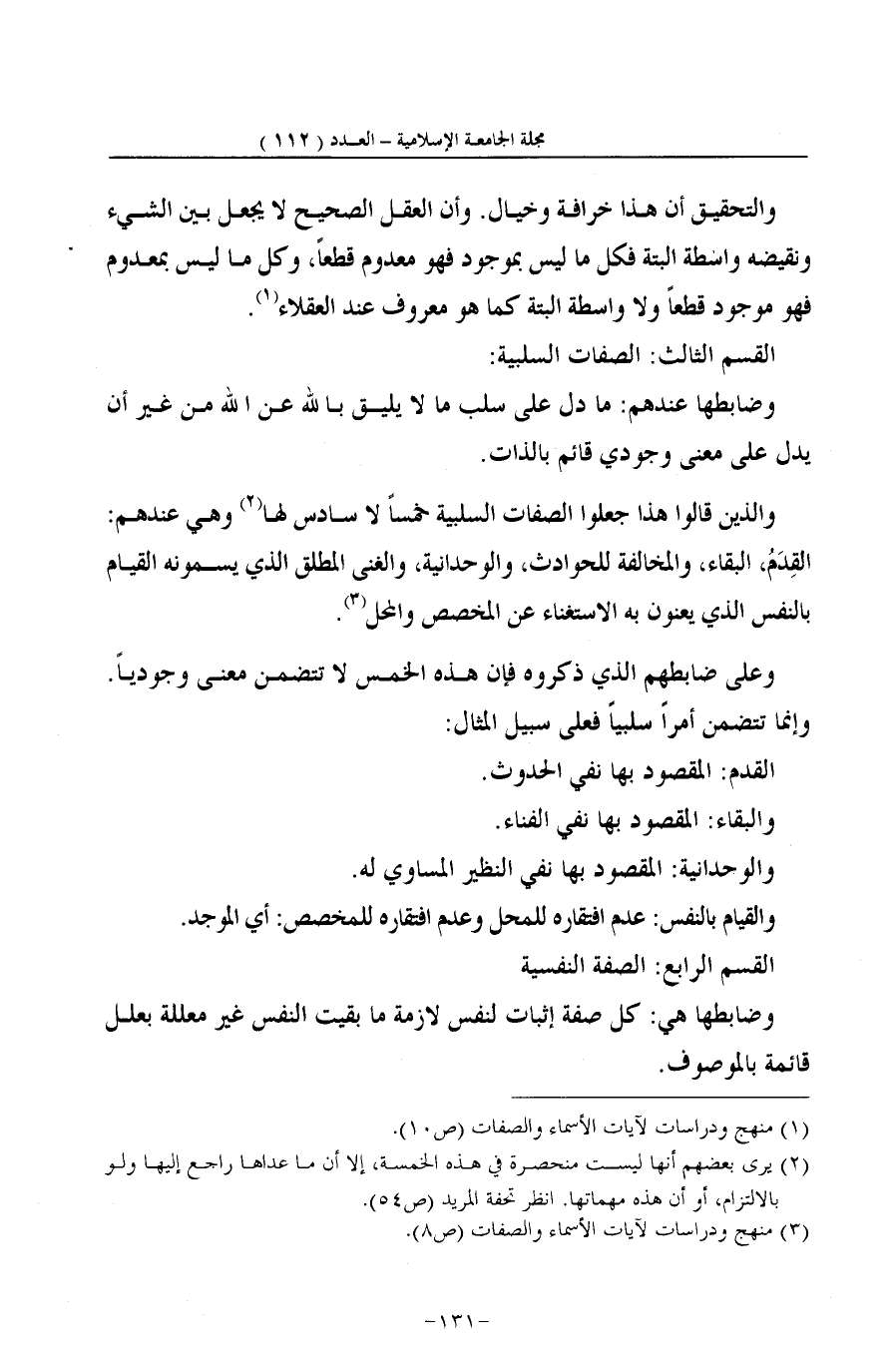 مجلة الجامعة الإسلامية – العدد ( ١١٢ )

والتحقيق أن هذا خرافة وخيال. وأن العقل الصحيح لا يجعل بين الشيء ونقيضه واسطة البتة فكل ما ليس بموجود فهو معدوم قطعاً، وكل ما ليس بمعدوم فهو موجود قطعاً ولا واسطة البتة كما هو معروف عند العقلاء$^{(١)}$.

القسم الثالث: الصفات السلبية:

وضابطها عندهم: ما دل على سلب ما لا يليق با لله عن ا لله من غير أن يدل على معنى وجودي قائم بالذات.

والذين قالوا هذا جعلوا الصفات السلبية خمساً لا سادس لها$^{(٢)}$ وهي عندهم: القِدَمُ، البقاء، والمخالفة للحوادث، والوحدانية، والغنى المطلق الذي يسمونه القيام بالنفس الذي يعنون به الاستغناء عن المخصص والمحل$^{(٣)}$.

وعلى ضابطهم الذي ذكروه فإن هذه الخمس لا تتضمن معنى وجودياً. وإنما تتضمن أمراً سلبياً فعلى سبيل المثال:

القدم: المقصود بها نفي الحدوث.

والبقاء: المقصود بها نفي الفناء.

والوحدانية: المقصود بها نفي النظير المساوي له.

والقيام بالنفس: عدم افتقاره للمحل وعدم افتقاره للمخصص: أي الموجد.

القسم الرابع: الصفة النفسية

وضابطها هي: كل صفة إثبات لنفس لازمة ما بقيت النفس غير معللة بعلل قائمة بالموصوف.

(١) منهج ودراسات لآيات الأسماء والصفات (ص١٠).

(٢) يرى بعضهم أنها ليست منحصرة في هذه الخمسة، إلا أن ما عداها راجع إليها ولو بالالتزام، أو أن هذه مهماتها. انظر تحفة المريد (ص٥٤).

(٣) منهج ودراسات لآيات الأسماء والصفات (ص٨).

-١٣١-